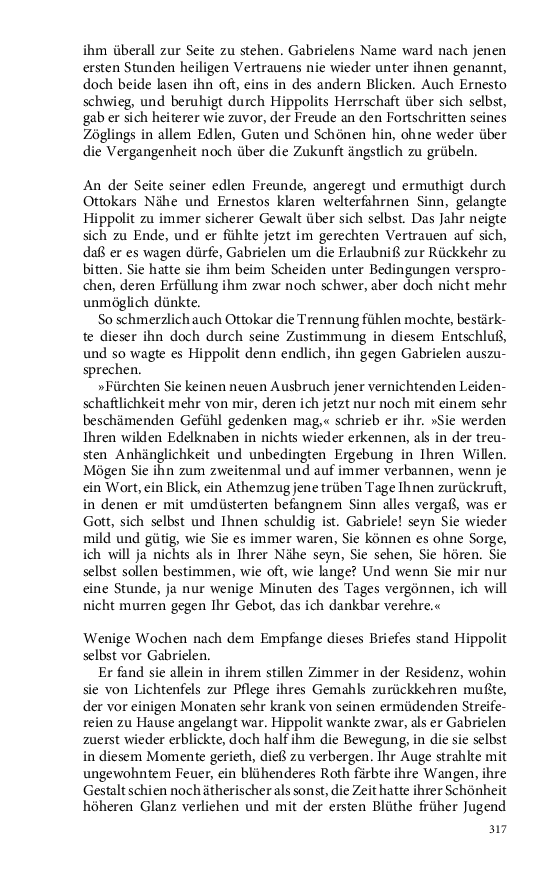 ihm überall zur Seite zu stehen. Gabrielens Name ward nach jenen ersten Stunden heiligen Vertrauens nie wieder unter ihnen genannt, doch beide lasen ihn oft, eins in des andern Blicken. Auch Ernesto schwieg, und beruhigt durch Hippolits Herrschaft über sich selbst, gab er sich heiterer wie zuvor, der Freude an den Fortschritten seines Zöglings in allem Edlen, Guten und Schönen hin, ohne weder über die Vergangenheit noch über die Zukunft ängstlich zu grübeln.

An der Seite seiner edlen Freunde, angeregt und ermuthigt durch Ottokars Nähe und Ernestos klaren welterfahrnen Sinn, gelangte Hippolit zu immer sicherer Gewalt über sich selbst. Das Jahr neigte sich zu Ende, und er fühlte jetzt im gerechten Vertrauen auf sich, daß er es wagen dürfe, Gabrielen um die Erlaubniß zur Rückkehr zu bitten. Sie hatte sie ihm beim Scheiden unter Bedingungen versprochen, deren Erfüllung ihm zwar noch schwer, aber doch nicht mehr unmöglich dünkte.

So schmerzlich auch Ottokar die Trennung fühlen mochte, bestärkte dieser ihn doch durch seine Zustimmung in diesem Entschluß, und so wagte es Hippolit denn endlich, ihn gegen Gabrielen auszusprechen.

»Fürchten Sie keinen neuen Ausbruch jener vernichtenden Leidenschaftlichkeit mehr von mir, deren ich jetzt nur noch mit einem sehr beschämenden Gefühl gedenken mag,« schrieb er ihr. »Sie werden Ihren wilden Edelknaben in nichts wieder erkennen, als in der treusten Anhänglichkeit und unbedingten Ergebung in Ihren Willen. Mögen Sie ihn zum zweitenmal und auf immer verbannen, wenn je ein Wort, ein Blick, ein Athemzug jene trüben Tage Ihnen zurückruft, in denen er mit umdüsterten befangnem Sinn alles vergaß, was er Gott, sich selbst und Ihnen schuldig ist. Gabriele! seyn Sie wieder mild und gütig, wie Sie es immer waren, Sie können es ohne Sorge, ich will ja nichts als in Ihrer Nähe seyn, Sie sehen, Sie hören. Sie selbst sollen bestimmen, wie oft, wie lange? Und wenn Sie mir nur eine Stunde, ja nur wenige Minuten des Tages vergönnen, ich will nicht murren gegen Ihr Gebot, das ich dankbar verehre.«

Wenige Wochen nach dem Empfange dieses Briefes stand Hippolit selbst vor Gabrielen.

Er fand sie allein in ihrem stillen Zimmer in der Residenz, wohin sie von Lichtenfels zur Pflege ihres Gemahls zurückkehren mußte, der vor einigen Monaten sehr krank von seinen ermüdenden Streifereien zu Hause angelangt war. Hippolit wankte zwar, als er Gabrielen zuerst wieder erblickte, doch half ihm die Bewegung, in die sie selbst in diesem Momente gerieth, dieß zu verbergen. Ihr Auge strahlte mit ungewohntem Feuer, ein blühenderes Roth färbte ihre Wangen, ihre Gestalt schien noch ätherischer als sonst, die Zeit hatte ihrer Schönheit höheren Glanz verliehen und mit der ersten Blüthe früher Jugend

317